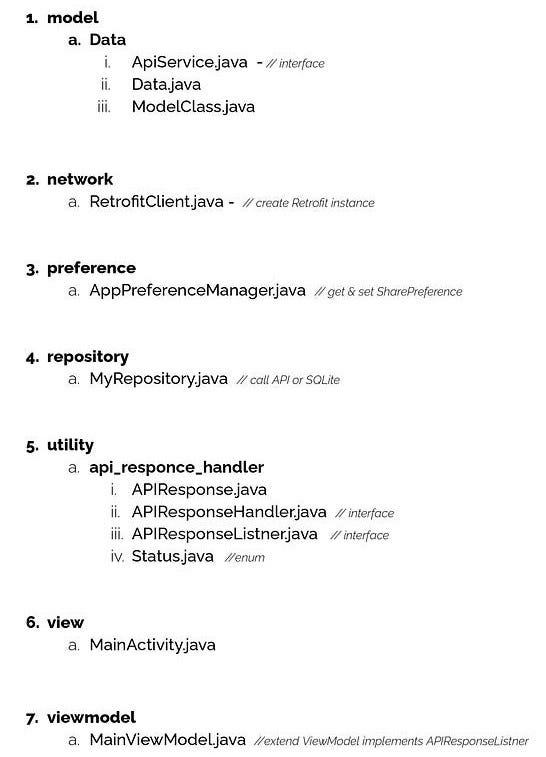 1. model

a. Data

i. ApiService.java - // interface

ii. Data.java

iii. ModelClass.java

2. network

a. RetrofitClient.java - // create Retrofit instance

3. preference

a. AppPreferenceManager.java // get & set SharePreference

4. repository

a. MyRepository.java // call API or SQLite

5. utility

a. api_responce_handler

i. APIResponse.java

ii. APIResponseHandler.java // interface

iii. APIResponseListner.java // interface

iv. Status.java //enum

6. view

a. MainActivity.java

7. viewmodel

a. MainViewModel.java //extend ViewModel implements APIResponseListner